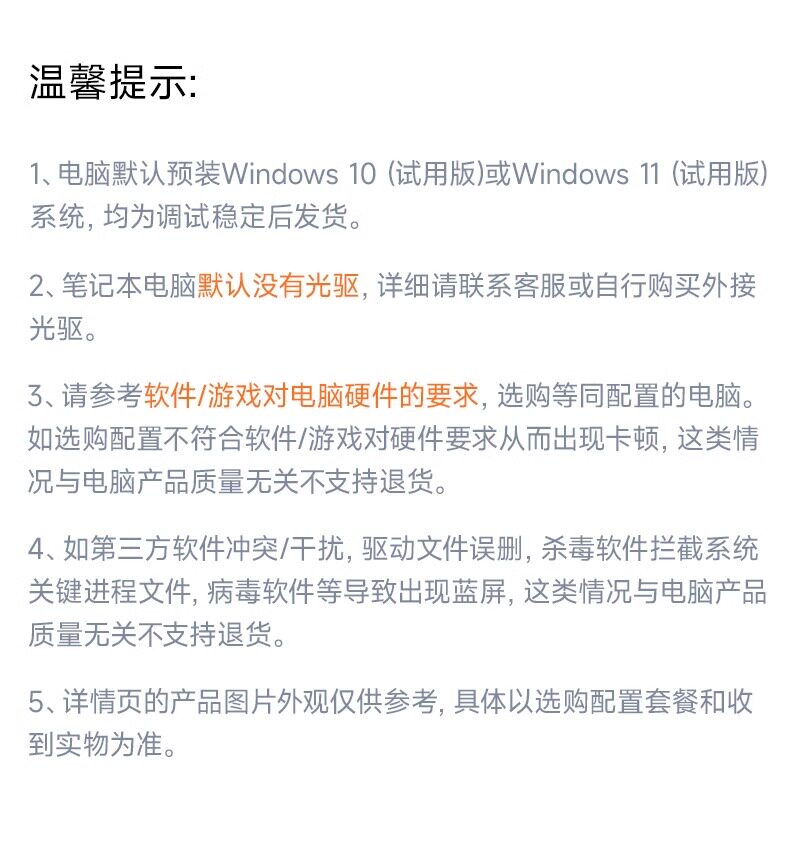 温馨提示:

1、电脑默认预装Windows 10 (试用版)或Windows 11 (试用版)系统, 均为调试稳定后发货。

2、笔记本电脑默认没有光驱, 详细请联系客服或自行购买外接光驱。

3、请参考软件/游戏对电脑硬件的要求, 选购等同配置的电脑。如选购配置不符合软件/游戏对硬件要求从而出现卡顿, 这类情况与电脑产品质量无关不支持退货。

4、如第三方软件冲突/干扰, 驱动文件误删, 杀毒软件拦截系统关键进程文件, 病毒软件等导致出现蓝屏, 这类情况与电脑产品质量无关不支持退货。

5、详情页的产品图片外观仅供参考, 具体以选购配置套餐和收到实物为准。